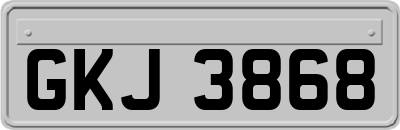 GKJ 3868